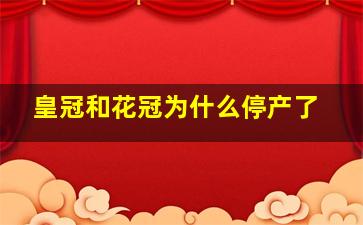 皇冠和花冠为什么停产了